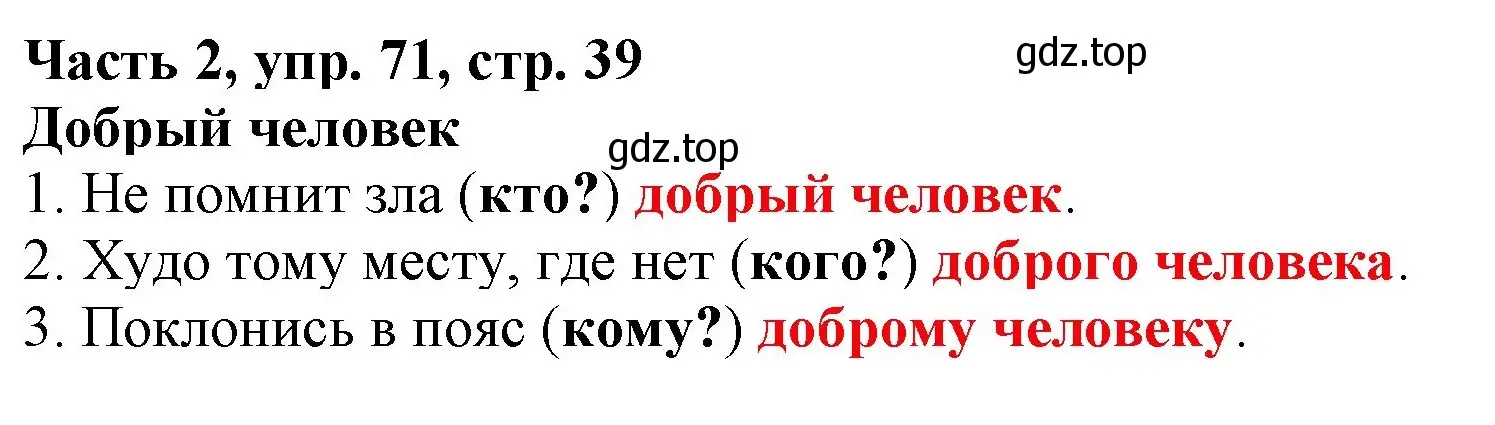 Часть 2, упр. 71, стр. 39
gdz.top
Добрый человек
gdz.top
1. Не помнит зла (кто?) добрый человек.
2. Худо тому месту, где нет (кого?) доброго человека.
3. Поклонись в пояс (кому?) доброму человеку.